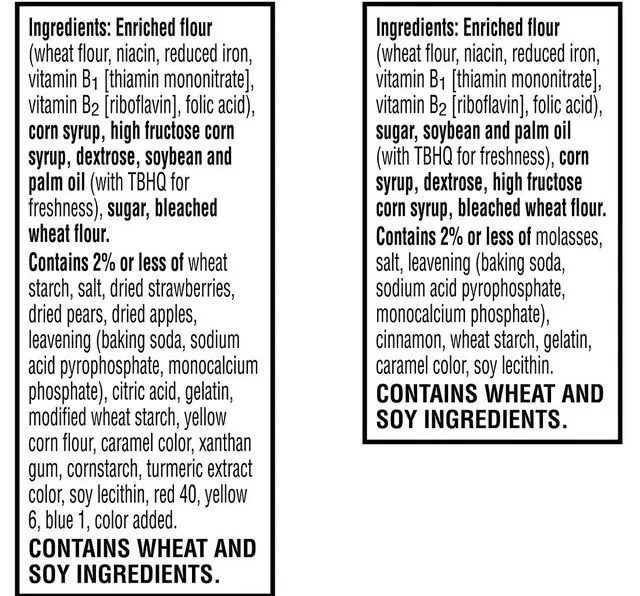 Ingredients: Enriched flour (wheat flour, niacin, reduced iron, vitamin $B_1$ [thiamin mononitrate], vitamin $B_2$ [riboflavin], folic acid), corn syrup, high fructose corn syrup, dextrose, soybean and palm oil (with TBHQ for freshness), sugar, bleached wheat flour.

Contains 2% or less of wheat starch, salt, dried strawberries, dried pears, dried apples, leavening (baking soda, sodium acid pyrophosphate, monocalcium phosphate), citric acid, gelatin, modified wheat starch, yellow corn flour, caramel color, xanthan gum, cornstarch, turmeric extract color, soy lecithin, red 40, yellow 6, blue 1, color added.

CONTAINS WHEAT AND SOY INGREDIENTS.

Ingredients: Enriched flour (wheat flour, niacin, reduced iron, vitamin $B_1$ [thiamin mononitrate], vitamin $B_2$ [riboflavin], folic acid), sugar, soybean and palm oil (with TBHQ for freshness), corn syrup, dextrose, high fructose corn syrup, bleached wheat flour.

Contains 2% or less of molasses, salt, leavening (baking soda, sodium acid pyrophosphate, monocalcium phosphate), cinnamon, wheat starch, gelatin, caramel color, soy lecithin.

CONTAINS WHEAT AND SOY INGREDIENTS.